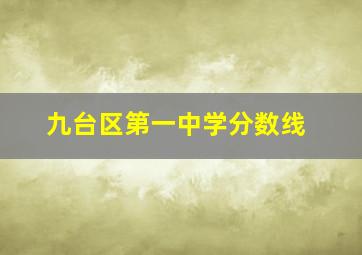 九台区第一中学分数线